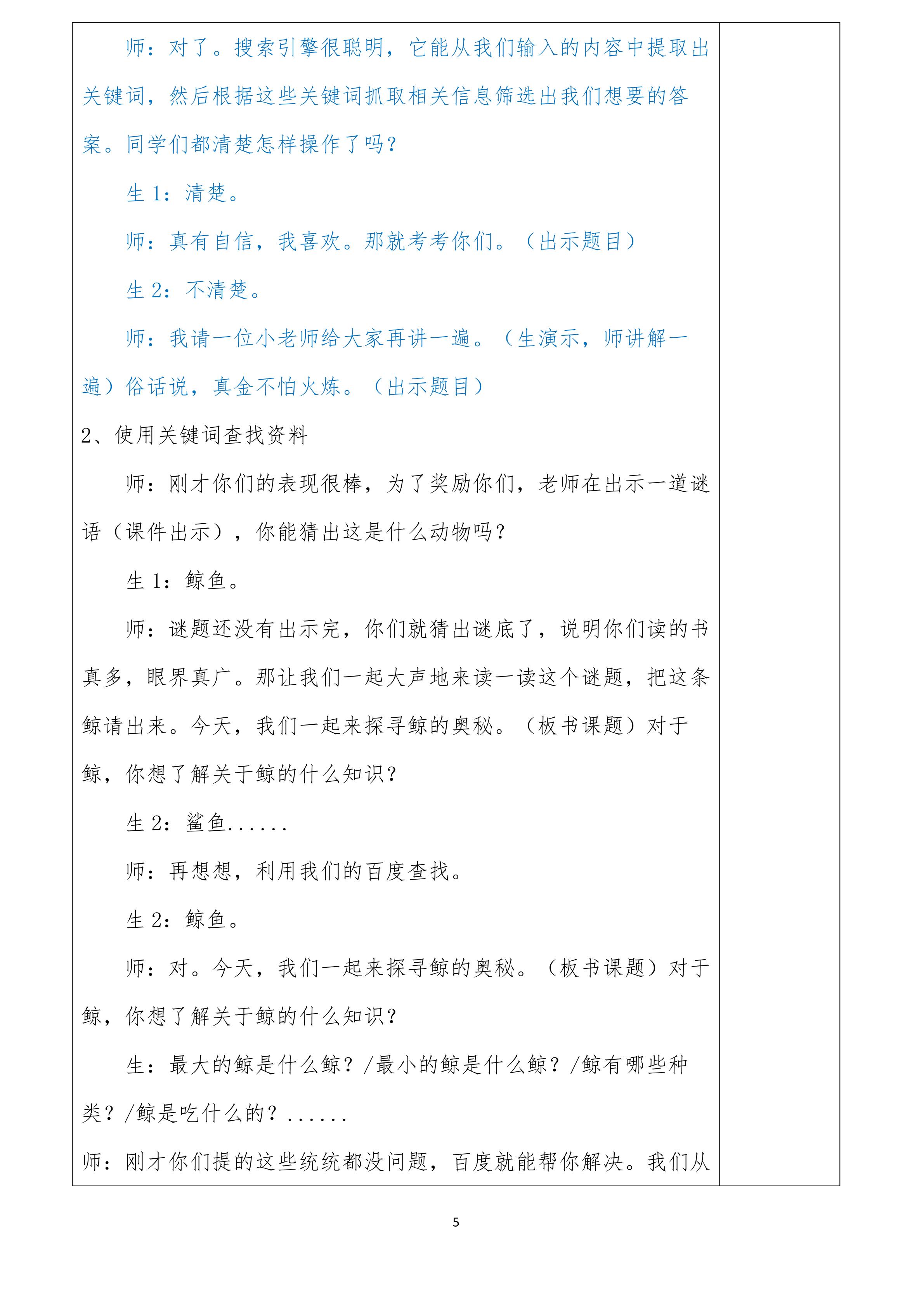 师：对了。搜索引擎很聪明，它能从我们输入的内容中提取出关键词，然后根据这些关键词抓取相关信息筛选出我们想要的答案。同学们都清楚怎样操作了吗？

生1：清楚。

师：真有自信，我喜欢。那就考考你们。（出示题目）

生2：不清楚。

师：我请一位小老师给大家再讲一遍。（生演示，师讲解一遍）俗话说，真金不怕火炼。（出示题目）

2、使用关键词查找资料

师：刚才你们的表现很棒，为了奖励你们，老师在出示一道谜语（课件出示），你能猜出这是什么动物吗？

生1：鲸鱼。

师：谜题还没有出示完，你们就猜出谜底了，说明你们读的书真多，眼界真广。那让我们一起大声地来读一读这个谜题，把这条鲸请出来。今天，我们一起来探寻鲸的奥秘。（板书课题）对于鲸，你想了解关于鲸的什么知识？

生2：鲨鱼......

师：再想想，利用我们的百度查找。

生2：鲸鱼。

师：对。今天，我们一起来探寻鲸的奥秘。（板书课题）对于鲸，你想了解关于鲸的什么知识？

生：最大的鲸是什么鲸？/最小的鲸是什么鲸？/鲸有哪些种类？/鲸是吃什么的？......

师：刚才你们提的这些统统都没问题，百度就能帮你解决。我们从

5